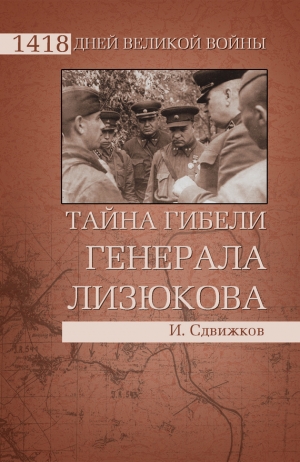 1418 ДНЕЙ ВЕЛИКОЙ ВОЙНЫ

ТАЙНА ГИБЕЛИ ГЕНЕРАЛА ЛИЗЮКОВА

И. Сдвижков